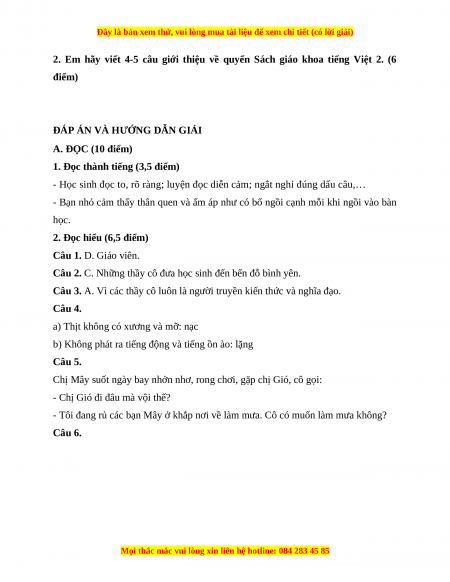 Đây là bản xem thử, vui lòng mua tài liệu để xem chi tiết (có lời giải)

2. Em hãy viết 4-5 câu giới thiệu về quyển Sách giáo khoa tiếng Việt 2. (6 điểm)

ĐÁP ÁN VÀ HƯỚNG DẪN GIẢI

A. ĐỌC (10 điểm)

1. Đọc thành tiếng (3,5 điểm)

- Học sinh đọc to, rõ ràng; luyện đọc diễn cảm; ngắt nghỉ đúng dấu câu,…

- Bạn nhỏ cảm thấy thân quen và ấm áp như có bố ngồi cạnh mỗi khi ngồi vào bàn học.

2. Đọc hiểu (6,5 điểm)

Câu 1. D. Giáo viên.

Câu 2. C. Những thầy cô đưa học sinh đến bến đỗ bình yên.

Câu 3. A. Vì các thầy cô luôn là người truyền kiến thức và nghĩa đạo.

Câu 4.

a) Thịt không có xương và mỡ: nạc

b) Không phát ra tiếng động và tiếng ồn ào: lặng

Câu 5.

Chị Mây suốt ngày bay nhởn nhơ, rong chơi, gặp chị Gió, cô gọi:

- Chị Gió đi đâu mà vội thế?

- Tôi đang rủ các bạn Mây ở khắp nơi về làm mưa. Cô có muốn làm mưa không?

Câu 6.

Mọi thắc mắc vui lòng xin liên hệ hotline: 084 283 45 85